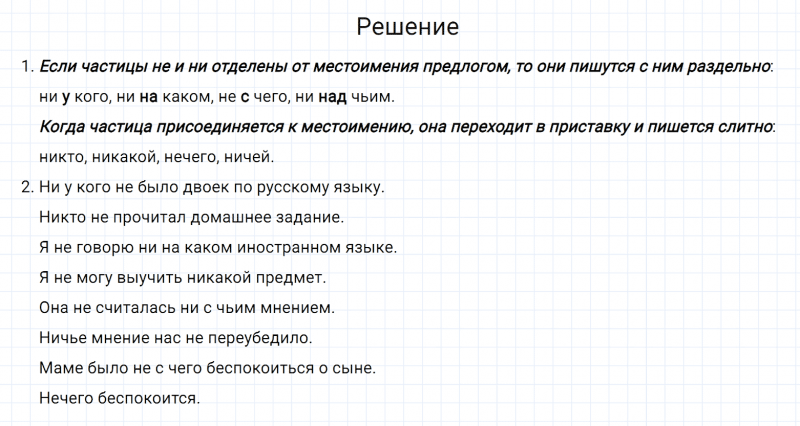 Решение

1. Если частицы не и ни отделены от местоимения предлогом, то они пишутся с ним раздельно: ни у кого, ни на каком, не с чего, ни над чьим.

Когда частица присоединяется к местоимению, она переходит в приставку и пишется слитно: никто, никакой, нечего, ничей.

2. Ни у кого не было двоек по русскому языку.

Никто не прочитал домашнее задание.

Я не говорю ни на каком иностранном языке.

Я не могу выучить никакой предмет.

Она не считалась ни с чьим мнением.

Ничье мнение нас не переубедило.

Маме было не с чего беспокоиться о сыне.

Нечего беспокоится.